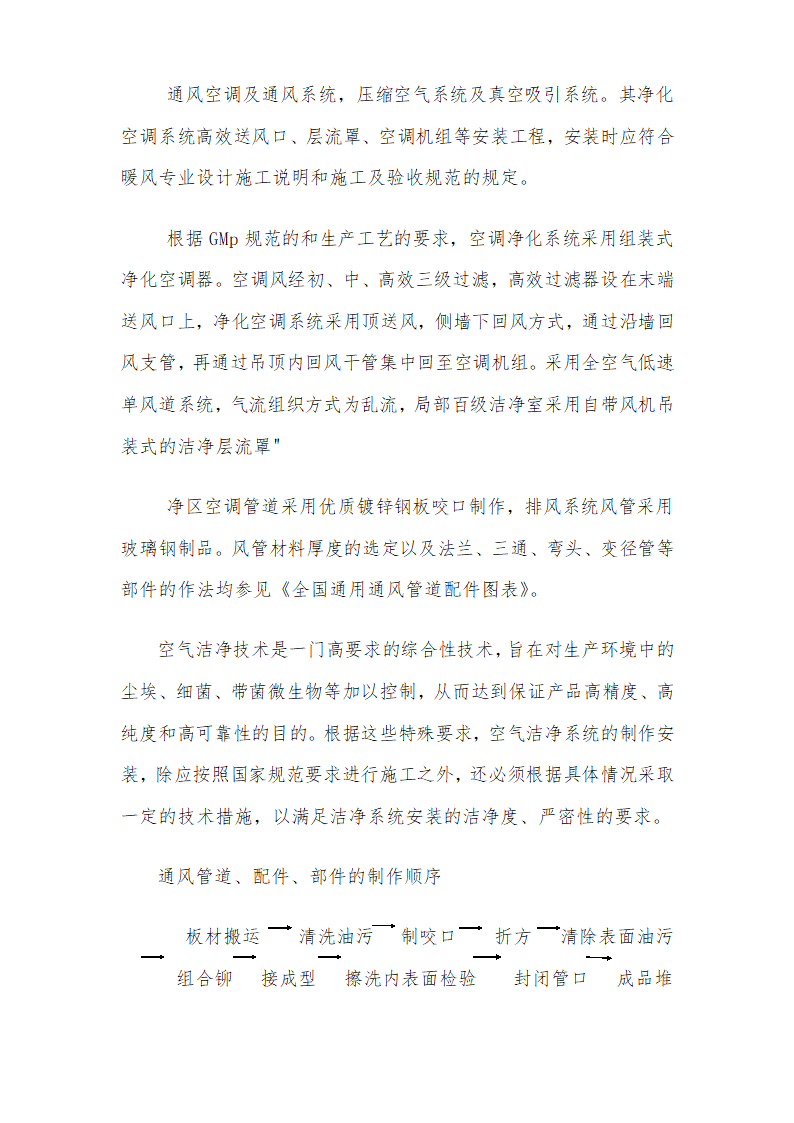 通风空调及通风系统，压缩空气系统及真空吸引系统。其净化空调系统高效送风口、层流罩、空调机组等安装工程，安装时应符合暖风专业设计施工说明和施工及验收规范的规定。

根据 GMp 规范的和生产工艺的要求，空调净化系统采用组装式净化空调器。空调风经初、中、高效三级过滤，高效过滤器设在末端送风口上，净化空调系统采用顶送风，侧墙下回风方式，通过沿墙回风支管，再通过吊顶内回风干管集中回至空调机组。采用全空气低速单风道系统，气流组织方式为乱流，局部百级洁净室采用自带风机吊装式的洁净层流罩"

净区空调管道采用优质镀锌钢板咬口制作，排风系统风管采用玻璃钢制品。风管材料厚度的选定以及法兰、三通、弯头、变径管等部件的作法均参见《全国通用通风管道配件图表》。

空气洁净技术是一门高要求的综合性技术，旨在对生产环境中的尘埃、细菌、带菌微生物等加以控制，从而达到保证产品高精度、高纯度和高可靠性的目的。根据这些特殊要求，空气洁净系统的制作安装，除应按照国家规范要求进行施工之外，还必须根据具体情况采取一定的技术措施，以满足洁净系统安装的洁净度、严密性的要求。

通风管道、配件、部件的制作顺序

板材搬运 → 清洗油污 → 制咬口 → 折方 → 清除表面油污 → 组合铆 → 接成型 → 擦洗内表面检验 → 封闭管口 → 成品堆